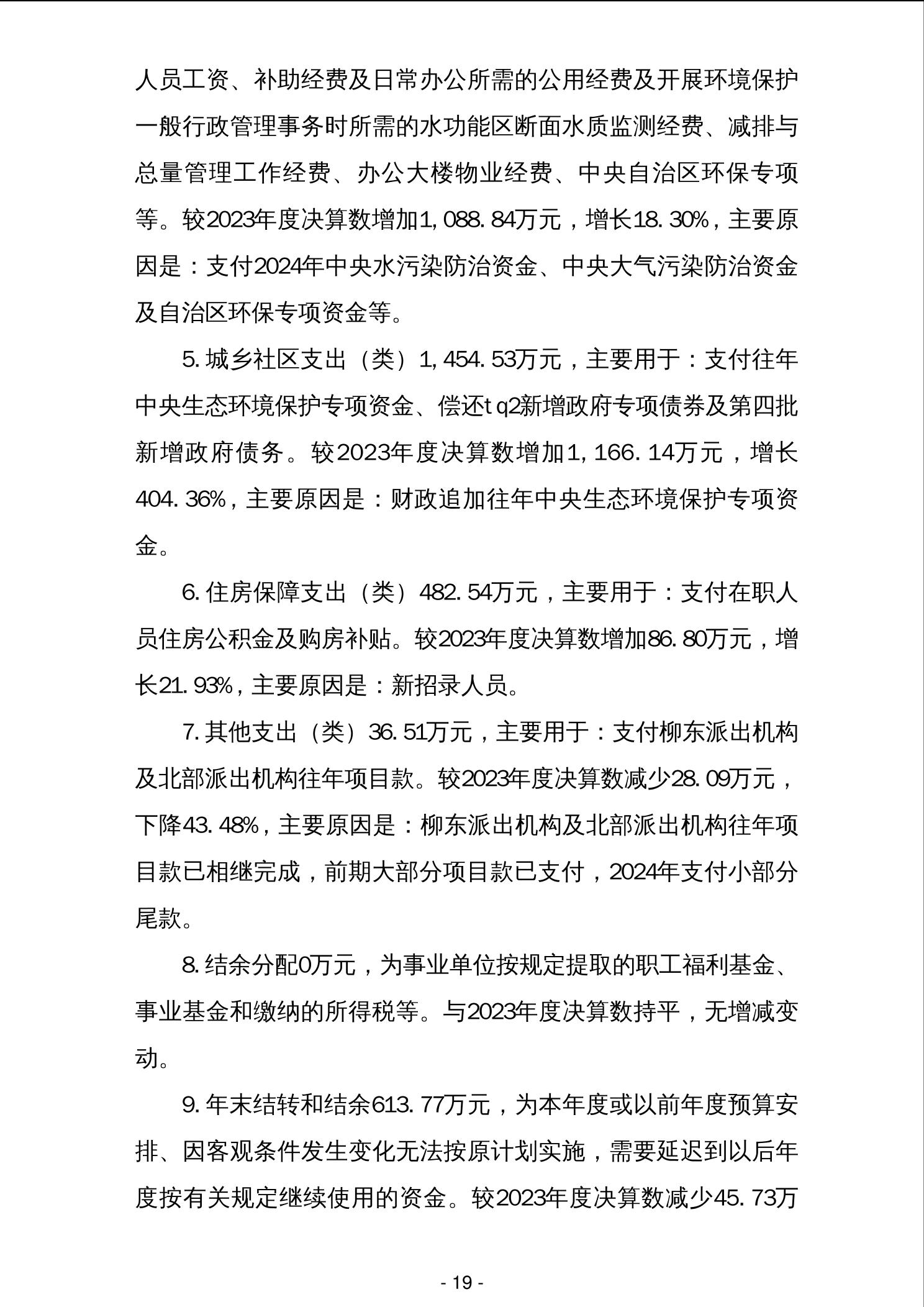 人员工资、补助经费及日常办公所需的公用经费及开展环境保护一般行政管理事务时所需的水功能区断面水质监测经费、减排与总量管理工作经费、办公大楼物业经费、中央自治区环保专项等。较2023年度决算数增加1,088.84万元，增长18.30%，主要原因是：支付2024年中央水污染防治资金、中央大气污染防治资金及自治区环保专项资金等。

5.城乡社区支出（类）1,454.53万元，主要用于：支付往年中央生态环境保护专项资金、偿还tq2新增政府专项债券及第四批新增政府债务。较2023年度决算数增加1,166.14万元，增长404.36%，主要原因是：财政追加往年中央生态环境保护专项资金。

6.住房保障支出（类）482.54万元，主要用于：支付在职人员住房公积金及购房补贴。较2023年度决算数增加86.80万元，增长21.93%，主要原因是：新招录人员。

7.其他支出（类）36.51万元，主要用于：支付柳东派出机构及北部派出机构往年项目款。较2023年度决算数减少28.09万元，下降43.48%，主要原因是：柳东派出机构及北部派出机构往年项目款已相继完成，前期大部分项目款已支付，2024年支付小部分尾款。

8.结余分配0万元，为事业单位按规定提取的职工福利基金、事业基金和缴纳的所得税等。与2023年度决算数持平，无增减变动。

9.年末结转和结余613.77万元，为本年度或以前年度预算安排、因客观条件发生变化无法按原计划实施，需要延迟到以后年度按有关规定继续使用的资金。较2023年度决算数减少45.73万

- 19 -